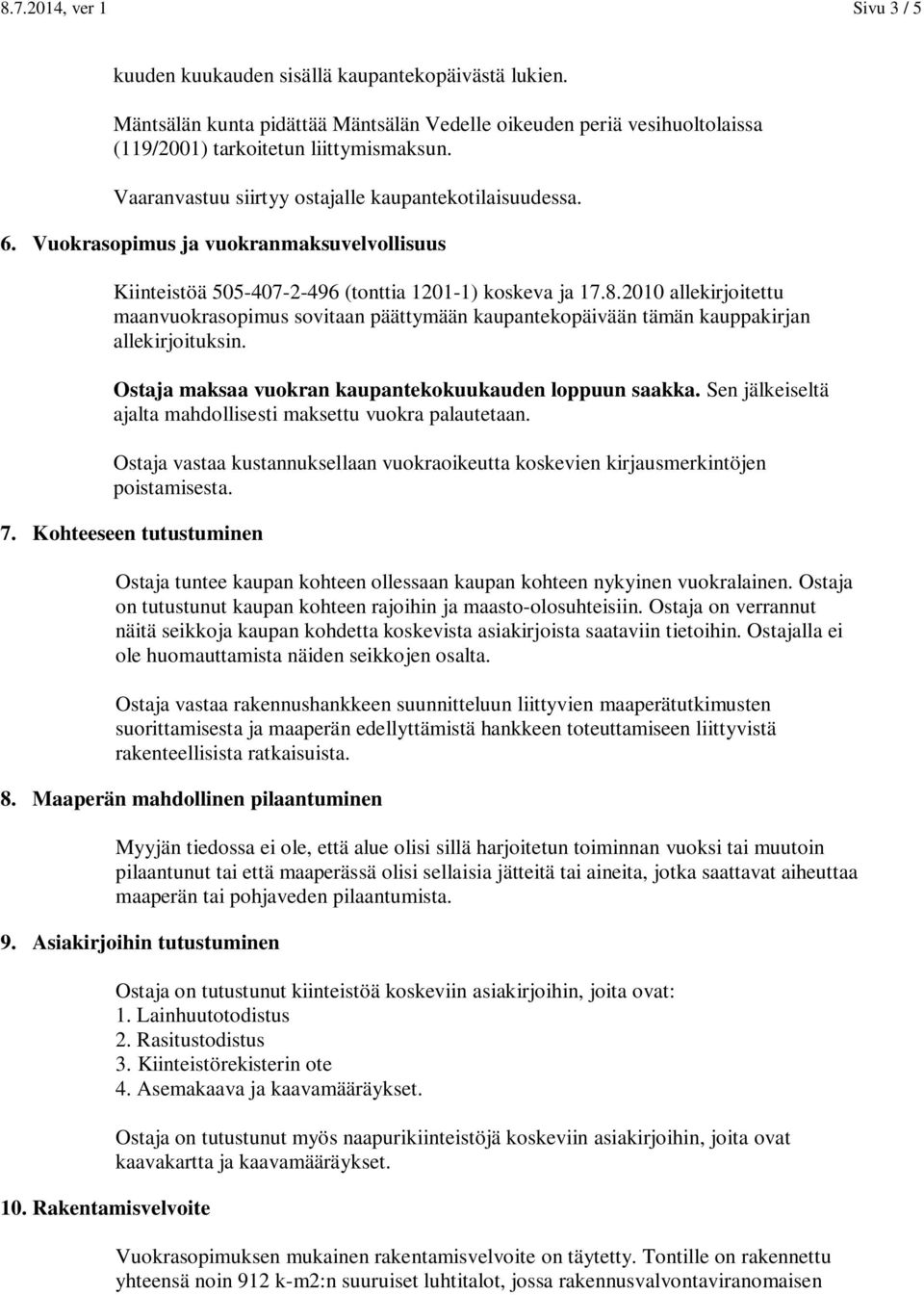 8.7.2014, ver 1

Sivu 3 / 5

kuuden kuukauden sisällä kaupantekopäivästä lukien.

Mäntsälän kunta pidättää Mäntsälän Vedelle oikeuden periä vesihuoltolaissa (119/2001) tarkoitetun liittymismaksun.

Vaaranvastuu siirtyy ostajalle kaupantekotilaisuudessa.

6. Vuokrasopimus ja vuokranmaksuvelvollisuus

Kiinteistöä 505-407-2-496 (tonttia 1201-1) koskeva ja 17.8.2010 allekirjoitettu maanvuokrasopimus sovitaan päättymään kaupantekopäivään tämän kauppakirjan allekirjoituksin.

Ostaja maksaa vuokran kaupantekokuukauden loppuun saakka. Sen jälkeiseltä ajalta mahdollisesti maksettu vuokra palautetaan.

Ostaja vastaa kustannuksellaan vuokraoikeutta koskevien kirjausmerkintöjen poistamisesta.

7. Kohteeseen tutustuminen

Ostaja tuntee kaupan kohteen ollessaan kaupan kohteen nykyinen vuokralainen. Ostaja on tutustunut kaupan kohteen rajoihin ja maasto-olosuhteisiin. Ostaja on verrannut näitä seikkoja kaupan kohdetta koskevista asiakirjoista saataviin tietoihin. Ostajalla ei ole huomauttamista näiden seikkojen osalta.

Ostaja vastaa rakennushankkeen suunnitteluun liittyvien maaperätutkimusten suorittamisesta ja maaperän edellyttämistä hankkeen toteuttamiseen liittyvistä rakenteellisista ratkaisuista.

8. Maaperän mahdollinen pilaantuminen

Myyjän tiedossa ei ole, että alue olisi sillä harjoitetun toiminnan vuoksi tai muutoin pilaantunut tai että maaperässä olisi sellaisia jätteitä tai aineita, jotka saattavat aiheuttaa maaperän tai pohjaveden pilaantumista.

9. Asiakirjoihin tutustuminen

Ostaja on tutustunut kiinteistöä koskeviin asiakirjoihin, joita ovat:
1. Lainhuutotodistus
2. Rasitustodistus
3. Kiinteistörekisterin ote
4. Asemakaava ja kaavamääräykset.

Ostaja on tutustunut myös naapurikiinteistöjä koskeviin asiakirjoihin, joita ovat kaavakartta ja kaavamääräykset.

10. Rakentamisvelvoite

Vuokrasopimuksen mukainen rakentamisvelvoite on täytetty. Tontille on rakennettu yhteensä noin 912 k-m2:n suuruiset luhtitalot, jossa rakennusvalvontaviranomaisen